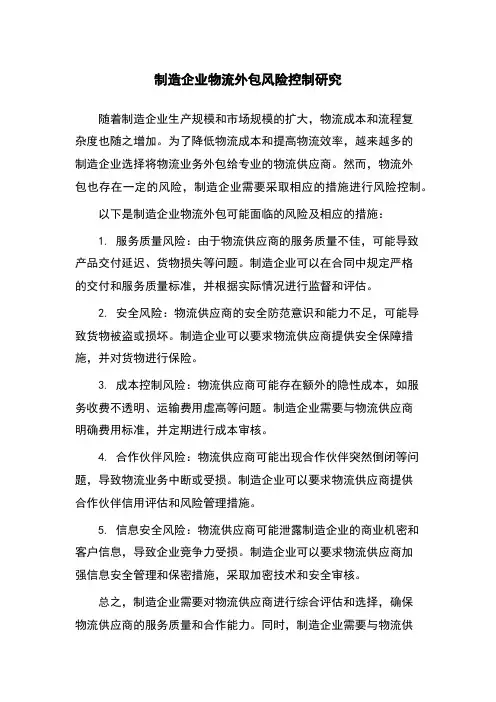 制造企业物流外包风险控制研究

随着制造企业生产规模和市场规模的扩大，物流成本和流程复杂度也随之增加。为了降低物流成本和提高物流效率，越来越多的制造企业选择将物流业务外包给专业的物流供应商。然而，物流外包也存在一定的风险，制造企业需要采取相应的措施进行风险控制。

以下是制造企业物流外包可能面临的风险及相应的措施：

1. 服务质量风险：由于物流供应商的服务质量不佳，可能导致产品交付延迟、货物损失等问题。制造企业可以在合同中规定严格的交付和服务质量标准，并根据实际情况进行监督和评估。

2. 安全风险：物流供应商的安全防范意识和能力不足，可能导致货物被盗或损坏。制造企业可以要求物流供应商提供安全保障措施，并对货物进行保险。

3. 成本控制风险：物流供应商可能存在额外的隐性成本，如服务收费不透明、运输费用虚高等问题。制造企业需要与物流供应商明确费用标准，并定期进行成本审核。

4. 合作伙伴风险：物流供应商可能出现合作伙伴突然倒闭等问题，导致物流业务中断或受损。制造企业可以要求物流供应商提供合作伙伴信用评估和风险管理措施。

5. 信息安全风险：物流供应商可能泄露制造企业的商业机密和客户信息，导致企业竞争力受损。制造企业可以要求物流供应商加强信息安全管理和保密措施，采取加密技术和安全审核。

总之，制造企业需要对物流供应商进行综合评估和选择，确保物流供应商的服务质量和合作能力。同时，制造企业需要与物流供